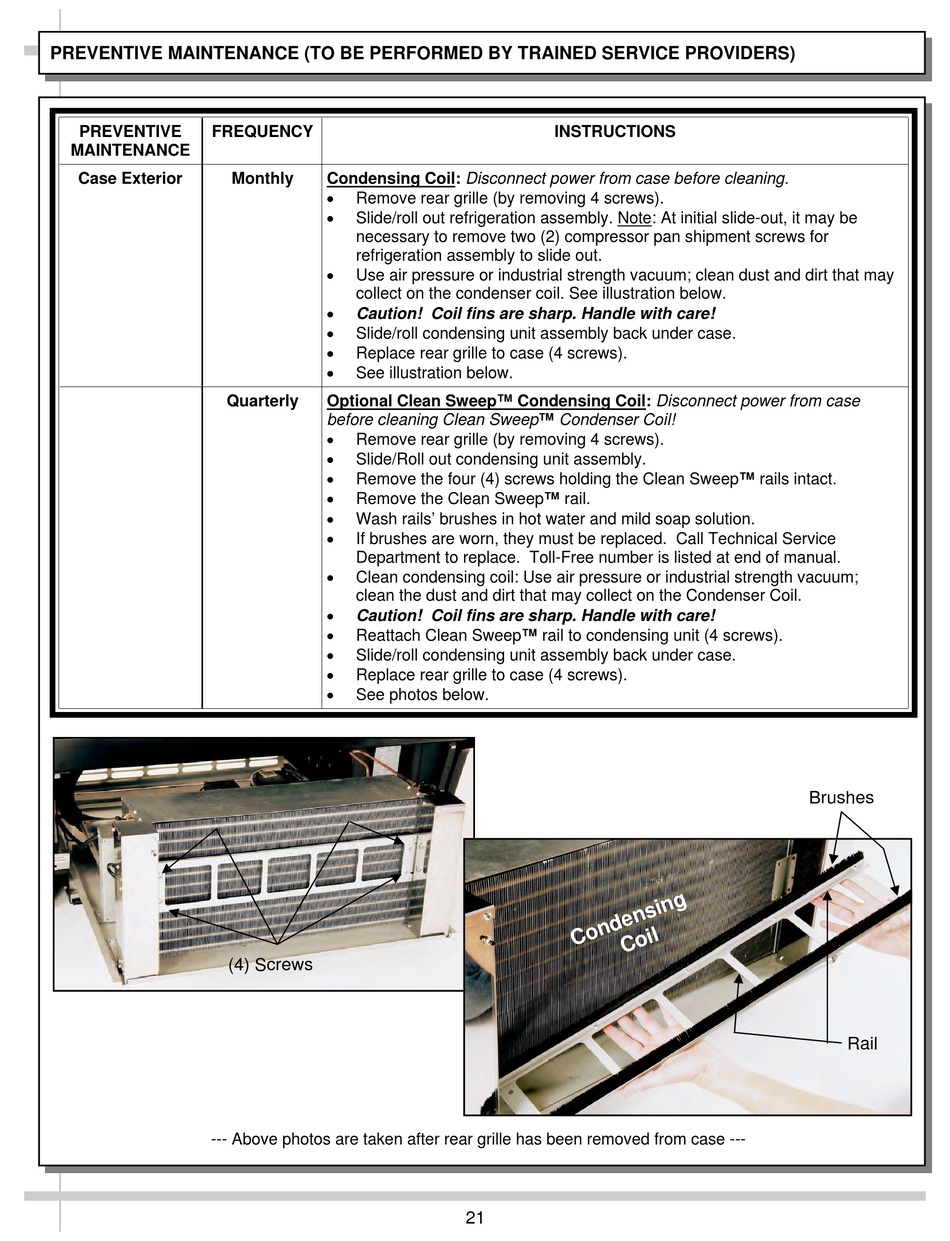 PREVENTIVE MAINTENANCE (TO BE PERFORMED BY TRAINED SERVICE PROVIDERS)

| PREVENTIVE MAINTENANCE | FREQUENCY | INSTRUCTIONS |
|---|---|---|
| Case Exterior | Monthly | Condensing Coil: Disconnect power from case before cleaning. • Remove rear grille (by removing 4 screws). • Slide/roll out refrigeration assembly. Note: At initial slide-out, it may be necessary to remove two (2) compressor pan shipment screws for refrigeration assembly to slide out. • Use air pressure or industrial strength vacuum; clean dust and dirt that may collect on the condenser coil. See illustration below. • Caution! Coil fins are sharp. Handle with care! • Slide/roll condensing unit assembly back under case. • Replace rear grille to case (4 screws). • See illustration below. |
| | Quarterly | Optional Clean Sweep™ Condensing Coil: Disconnect power from case before cleaning Clean Sweep™ Condenser Coil! • Remove rear grille (by removing 4 screws). • Slide/Roll out condensing unit assembly. • Remove the four (4) screws holding the Clean Sweep™ rails intact. • Remove the Clean Sweep™ rail. • Wash rails' brushes in hot water and mild soap solution. • If brushes are worn, they must be replaced. Call Technical Service Department to replace. Toll-Free number is listed at end of manual. • Clean condensing coil: Use air pressure or industrial strength vacuum; clean the dust and dirt that may collect on the Condenser Coil. • Caution! Coil fins are sharp. Handle with care! • Reattach Clean Sweep™ rail to condensing unit (4 screws). • Slide/roll condensing unit assembly back under case. • Replace rear grille to case (4 screws). • See photos below. |

(4) Screws

Brushes

Condensing Coil

Rail

--- Above photos are taken after rear grille has been removed from case ---

21